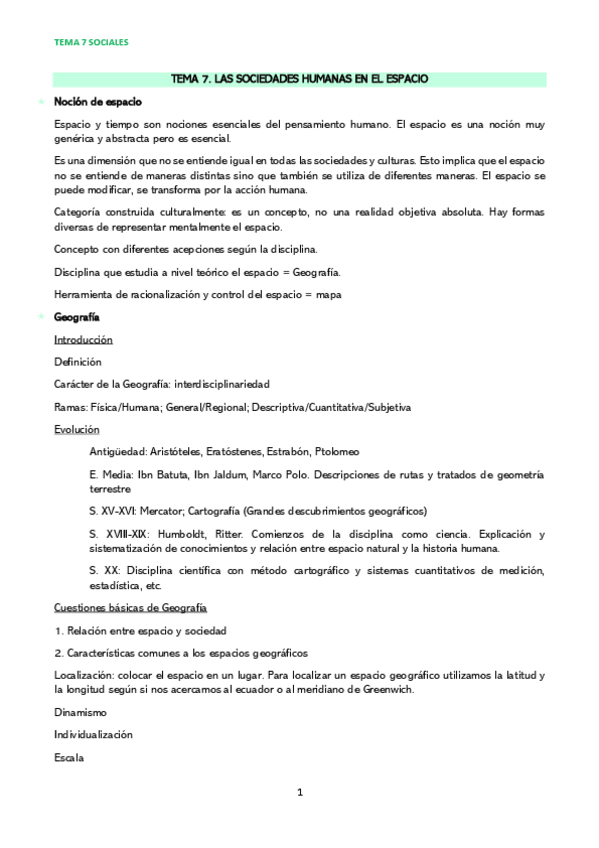 TEMA 7 SOCIALES

TEMA 7. LAS SOCIEDADES HUMANAS EN EL ESPACIO

Noción de espacio

Espacio y tiempo son nociones esenciales del pensamiento humano. El espacio es una noción muy genérica y abstracta pero es esencial.

Es una dimensión que no se entiende igual en todas las sociedades y culturas. Esto implica que el espacio no se entiende de maneras distintas sino que también se utiliza de diferentes maneras. El espacio se puede modificar, se transforma por la acción humana.

Categoría construida culturalmente: es un concepto, no una realidad objetiva absoluta. Hay formas diversas de representar mentalmente el espacio.

Concepto con diferentes acepciones según la disciplina.

Disciplina que estudia a nivel teórico el espacio = Geografía.

Herramienta de racionalización y control del espacio = mapa

Geografía

Introducción

Definición

Carácter de la Geografía: interdisciplinariedad

Ramas: Física/Humana; General/Regional; Descriptiva/Cuantitativa/Subjetiva

Evolución

Antigüedad: Aristóteles, Eratóstenes, Estrabón, Ptolomeo

E. Media: Ibn Batuta, Ibn Jaldum, Marco Polo. Descripciones de rutas y tratados de geometría terrestre

S. XV-XVI: Mercator; Cartografía (Grandes descubrimientos geográficos)

S. XVIII-XIX: Humboldt, Ritter. Comienzos de la disciplina como ciencia. Explicación y sistematización de conocimientos y relación entre espacio natural y la historia humana.

S. XX: Disciplina científica con método cartográfico y sistemas cuantitativos de medición, estadística, etc.

Cuestiones básicas de Geografía

1. Relación entre espacio y sociedad

2. Características comunes a los espacios geográficos

Localización: colocar el espacio en un lugar. Para localizar un espacio geográfico utilizamos la latitud y la longitud según si nos acercamos al ecuador o al meridiano de Greenwich.

Dinamismo

Individualización

Escala

1